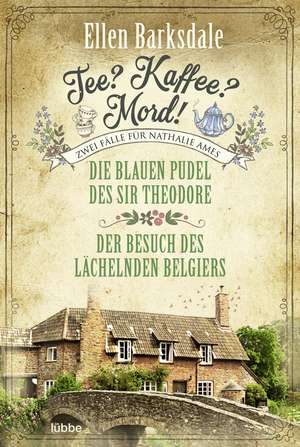 Ellen Barksdale

Tee? Kaffee? Mord!

ZWEI FÄLLE FÜR NATHALIE AMES

DIE BLAUEN PUDEL DES SIR THEODORE

DER BESUCH DES LÄCHELNDEN BELGIERS

lübbe